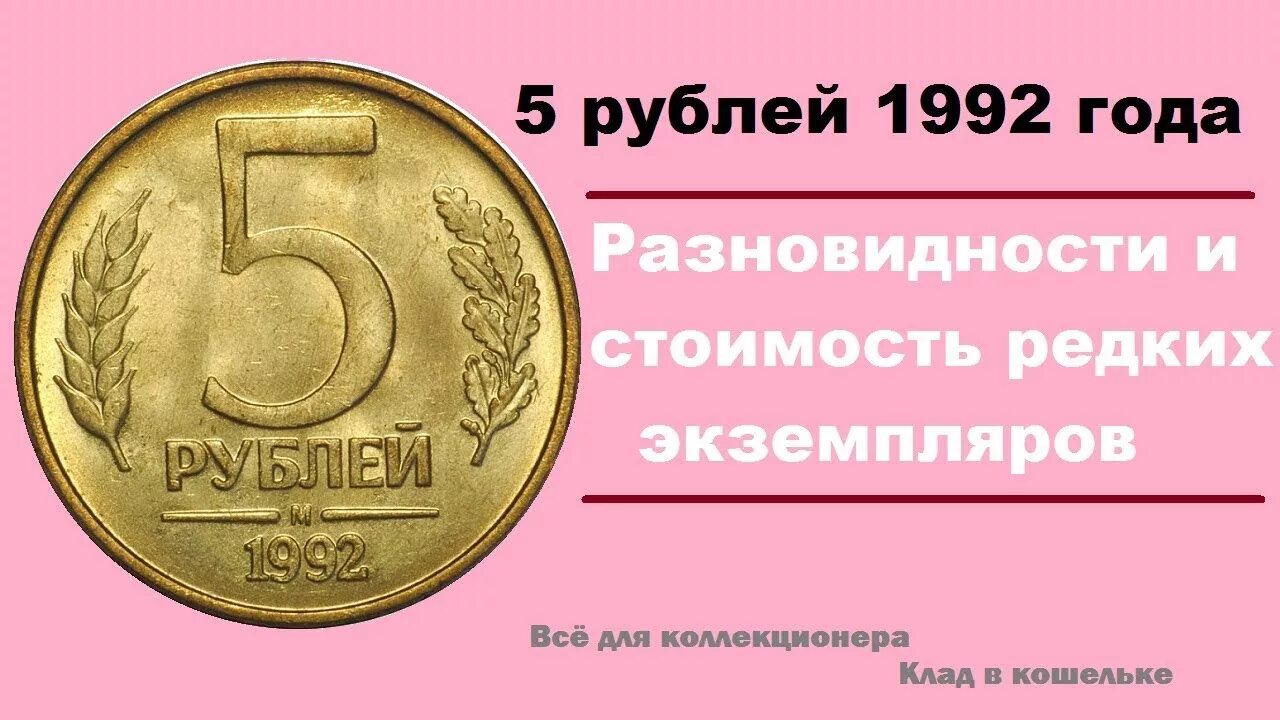 5
РУБЛЕЙ
М
1992

5 рублей 1992 года

Разновидности и стоимость редких экземпляров

Всё для коллекционера
Клад в кошельке